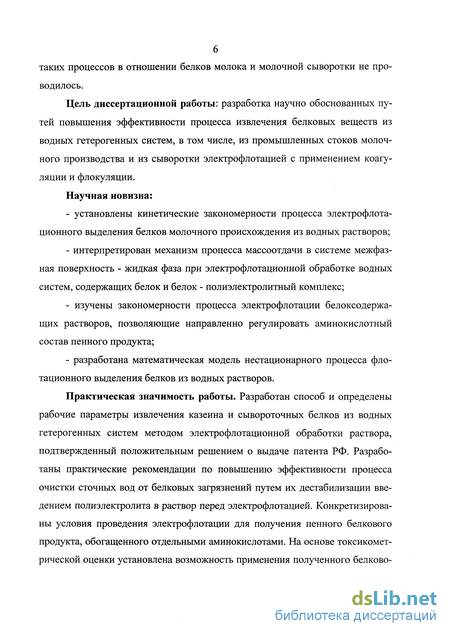 6

таких процессов в отношении белков молока и молочной сыворотки не проводилось.

Цель диссертационной работы: разработка научно обоснованных путей повышения эффективности процесса извлечения белковых веществ из водных гетерогенных систем, в том числе, из промышленных стоков молочного производства и из сыворотки электрофлотацией с применением коагуляции и флокуляции.

Научная новизна:

- установлены кинетические закономерности процесса электрофлотационного выделения белков молочного происхождения из водных растворов;

- интерпретирован механизм процесса массоотдачи в системе межфазная поверхность - жидкая фаза при электрофлотационной обработке водных систем, содержащих белок и белок - полиэлектролитный комплекс;

- изучены закономерности процесса электрофлотации белоксодержащих растворов, позволяющие направленно регулировать аминокислотный состав пенного продукта;

- разработана математическая модель нестационарного процесса флотационного выделения белков из водных растворов.

Практическая значимость работы. Разработан способ и определены рабочие параметры извлечения казеина и сывороточных белков из водных гетерогенных систем методом электрофлотационной обработки раствора, подтвержденный положительным решением о выдаче патента РФ. Разработаны практические рекомендации по повышению эффективности процесса очистки сточных вод от белковых загрязнений путем их дестабилизации введением полиэлектролита в раствор перед электрофлотацией. Конкретизированы условия проведения электрофлотации для получения пенного белкового продукта, обогащенного отдельными аминокислотами. На основе токсикометрической оценки установлена возможность применения полученного белково-

dsLib.net
библиотека диссертаций